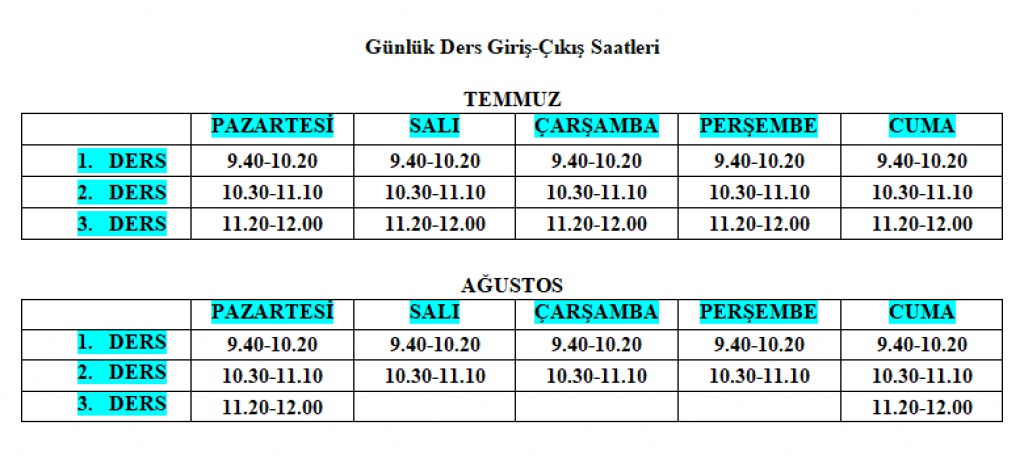 Günlük Ders Giriş-Çıkış Saatleri

TEMMUZ

| | PAZARTESİ | SALI | ÇARŞAMBA | PERŞEMBE | CUMA |
|---|---|---|---|---|---|
| 1. DERS | 9.40-10.20 | 9.40-10.20 | 9.40-10.20 | 9.40-10.20 | 9.40-10.20 |
| 2. DERS | 10.30-11.10 | 10.30-11.10 | 10.30-11.10 | 10.30-11.10 | 10.30-11.10 |
| 3. DERS | 11.20-12.00 | 11.20-12.00 | 11.20-12.00 | 11.20-12.00 | 11.20-12.00 |

AĞUSTOS

| | PAZARTESİ | SALI | ÇARŞAMBA | PERŞEMBE | CUMA |
|---|---|---|---|---|---|
| 1. DERS | 9.40-10.20 | 9.40-10.20 | 9.40-10.20 | 9.40-10.20 | 9.40-10.20 |
| 2. DERS | 10.30-11.10 | 10.30-11.10 | 10.30-11.10 | 10.30-11.10 | 10.30-11.10 |
| 3. DERS | 11.20-12.00 | | | | 11.20-12.00 |